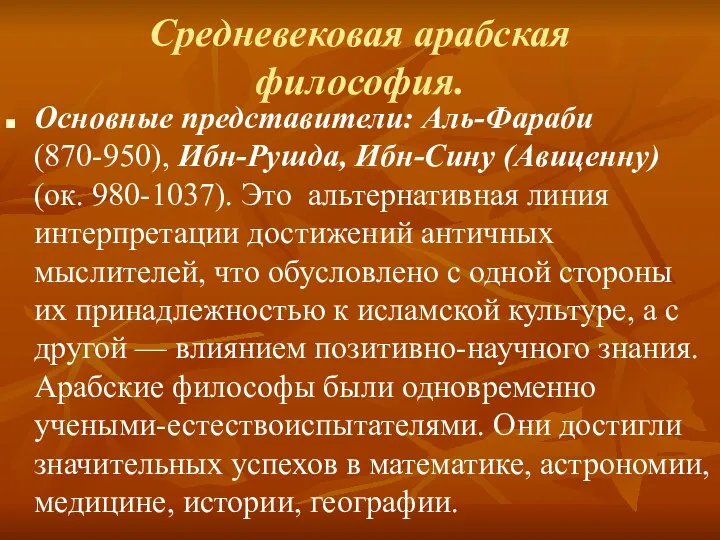 Средневековая арабская философия.

Основные представители: Аль-Фараби (870-950), Ибн-Рушда, Ибн-Сину (Авиценну) (ок. 980-1037). Это альтернативная линия интерпретации достижений античных мыслителей, что обусловлено с одной стороны их принадлежностью к исламской культуре, а с другой — влиянием позитивно-научного знания. Арабские философы были одновременно учеными-естествоиспытателями. Они достигли значительных успехов в математике, астрономии, медицине, истории, географии.